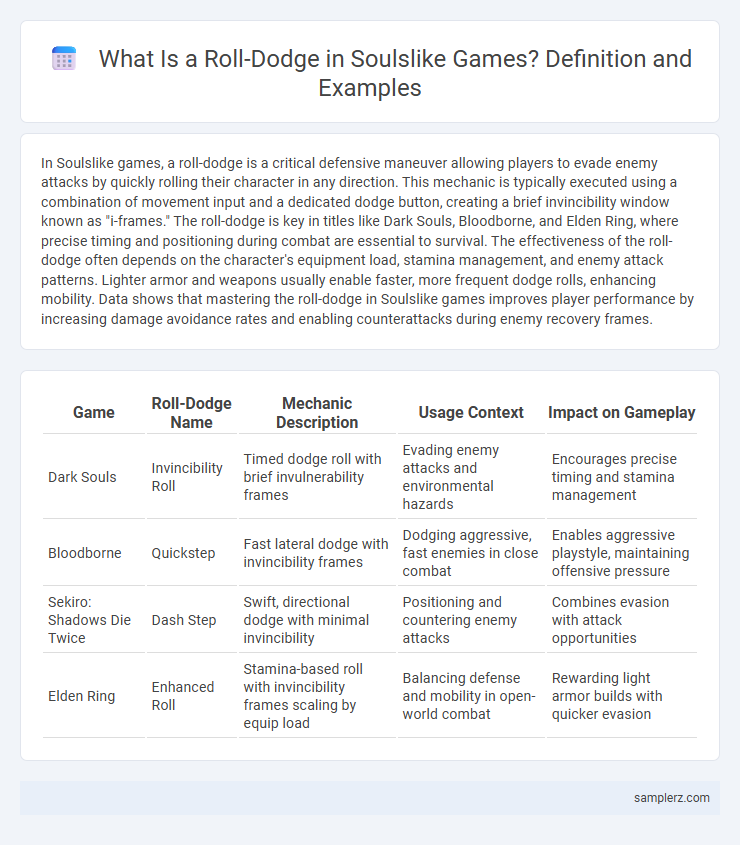 What Is a Roll-Dodge in Soulslike Games? Definition and Examples

In Soulslike games, a roll-dodge is a critical defensive maneuver allowing players to evade enemy attacks by quickly rolling their character in any direction. This mechanic is typically executed using a combination of movement input and a dedicated dodge button, creating a brief invincibility window known as "i-frames." The roll-dodge is key in titles like Dark Souls, Bloodborne, and Elden Ring, where precise timing and positioning during combat are essential to survival. The effectiveness of the roll-dodge often depends on the character's equipment load, stamina management, and enemy attack patterns. Lighter armor and weapons usually enable faster, more frequent dodge rolls, enhancing mobility. Data shows that mastering the roll-dodge in Soulslike games improves player performance by increasing damage avoidance rates and enabling counterattacks during enemy recovery frames.

| Game | Roll-Dodge Name | Mechanic Description | Usage Context | Impact on Gameplay |
|---|---|---|---|---|
| Dark Souls | Invincibility Roll | Timed dodge roll with brief invulnerability frames | Evading enemy attacks and environmental hazards | Encourages precise timing and stamina management |
| Bloodborne | Quickstep | Fast lateral dodge with invincibility frames | Dodging aggressive, fast enemies in close combat | Enables aggressive playstyle, maintaining offensive pressure |
| Sekiro: Shadows Die Twice | Dash Step | Swift, directional dodge with minimal invincibility | Positioning and countering enemy attacks | Combines evasion with attack opportunities |
| Elden Ring | Enhanced Roll | Stamina-based roll with invincibility frames scaling by equip load | Balancing defense and mobility in open-world combat | Rewarding light armor builds with quicker evasion |

samplerz.com